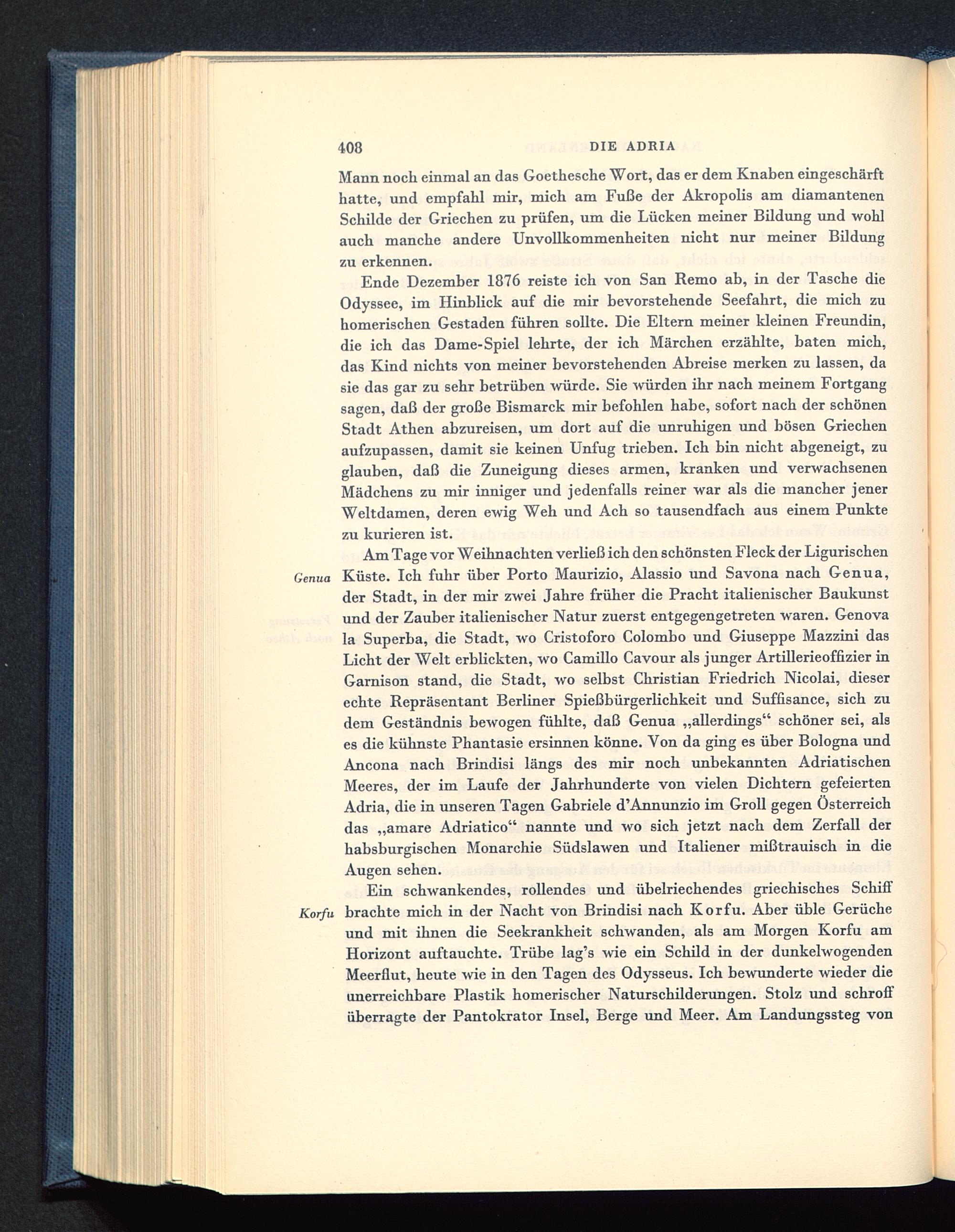 408 DIE ADRIA

Mann noch einmal an das Goethesche Wort, das er dem Knaben eingeschärft hatte, und empfahl mir, mich am Fuße der Akropolis am diamantenen Schilde der Griechen zu prüfen, um die Lücken meiner Bildung und wohl auch manche andere Unvollkommenheiten nicht nur meiner Bildung zu erkennen.

Ende Dezember 1876 reiste ich von San Remo ab, in der Tasche die Odyssee, im Hinblick auf die mir bevorstehende Seefahrt, die mich zu homerischen Gestaden führen sollte. Die Eltern meiner kleinen Freundin, die ich das Dame-Spiel lehrte, der ich Märchen erzählte, baten mich, das Kind nichts von meiner bevorstehenden Abreise merken zu lassen, da sie das gar zu sehr betrüben würde. Sie würden ihr nach meinem Fortgang sagen, daß der große Bismarck mir befohlen habe, sofort nach der schönen Stadt Athen abzureisen, um dort auf die unruhigen und bösen Griechen aufzupassen, damit sie keinen Unfug trieben. Ich bin nicht abgeneigt, zu glauben, daß die Zuneigung dieses armen, kranken und verwachsenen Mädchens zu mir inniger und jedenfalls reiner war als die mancher jener Weltdamen, deren ewig Weh und Ach so tausendfach aus einem Punkte zu kurieren ist.

Genua

Am Tage vor Weihnachten verließ ich den schönsten Fleck der Ligurischen Küste. Ich fuhr über Porto Maurizio, Alassio und Savona nach Genua, der Stadt, in der mir zwei Jahre früher die Pracht italienischer Baukunst und der Zauber italienischer Natur zuerst entgegengetreten waren. Genova la Superba, die Stadt, wo Cristoforo Colombo und Giuseppe Mazzini das Licht der Welt erblickten, wo Camillo Cavour als junger Artillerieoffizier in Garnison stand, die Stadt, wo selbst Christian Friedrich Nicolai, dieser echte Repräsentant Berliner Spießbürgerlichkeit und Suffisance, sich zu dem Geständnis bewogen fühlte, daß Genua „allerdings“ schöner sei, als es die kühnste Phantasie ersinnen könne. Von da ging es über Bologna und Ancona nach Brindisi längs des mir noch unbekannten Adriatischen Meeres, der im Laufe der Jahrhunderte von vielen Dichtern gefeierten Adria, die in unseren Tagen Gabriele d'Annunzio im Groll gegen Österreich das „amare Adriatico“ nannte und wo sich jetzt nach dem Zerfall der habsburgischen Monarchie Südslawen und Italiener mißtrauisch in die Augen sehen.

Korfu

Ein schwankendes, rollendes und übelriechendes griechisches Schiff brachte mich in der Nacht von Brindisi nach Korfu. Aber üble Gerüche und mit ihnen die Seekrankheit schwanden, als am Morgen Korfu am Horizont auftauchte. Trübe lag's wie ein Schild in der dunkelwogenden Meerflut, heute wie in den Tagen des Odysseus. Ich bewunderte wieder die unerreichbare Plastik homerischer Naturschilderungen. Stolz und schroff überragte der Pantokrator Insel, Berge und Meer. Am Landungssteg von